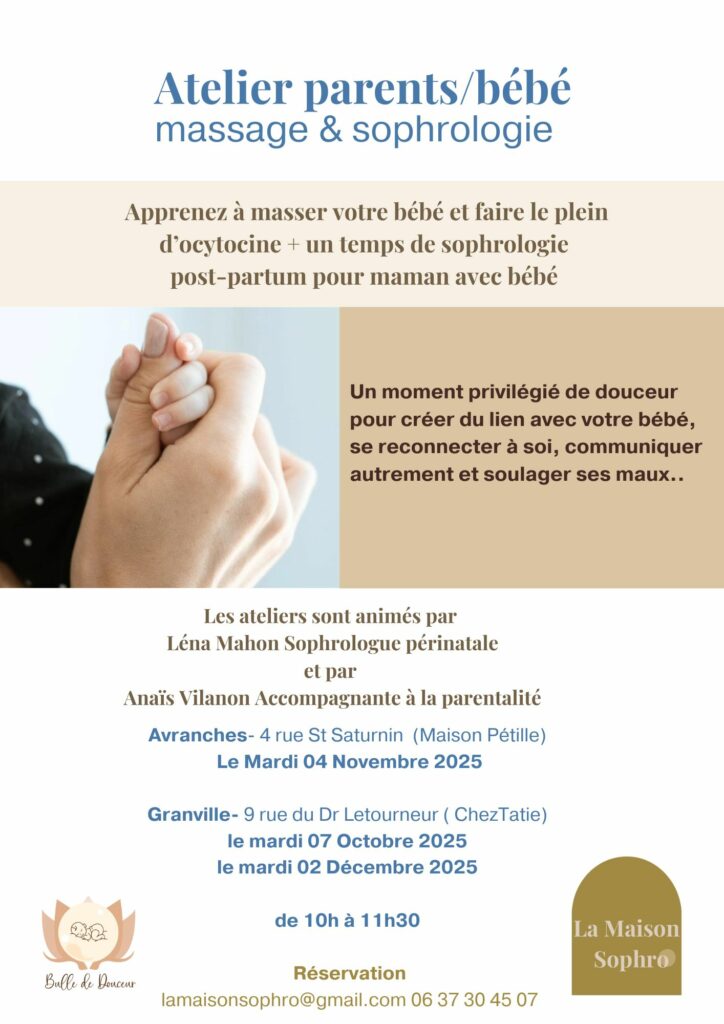 Atelier parents/bébé
massage & sophrologie

Apprenez à masser votre bébé et faire le plein d'ocytocine + un temps de sophrologie post-partum pour maman avec bébé

Un moment privilégié de douceur pour créer du lien avec votre bébé, se reconnecter à soi, communiquer autrement et soulager ses maux..

Les ateliers sont animés par
Léna Mahon Sophrologue périnatale
et par
Anaïs Vilanon Accompagnante à la parentalité

Avranches- 4 rue St Saturnin (Maison Pétille)
Le Mardi 04 Novembre 2025

Granville- 9 rue du Dr Letourneur ( ChezTatie)
le mardi 07 Octobre 2025
le mardi 02 Décembre 2025

de 10h à 11h30

Réservation
lamaisonsophro@gmail.com 06 37 30 45 07

Bulle de Douceur

La Maison Sophro